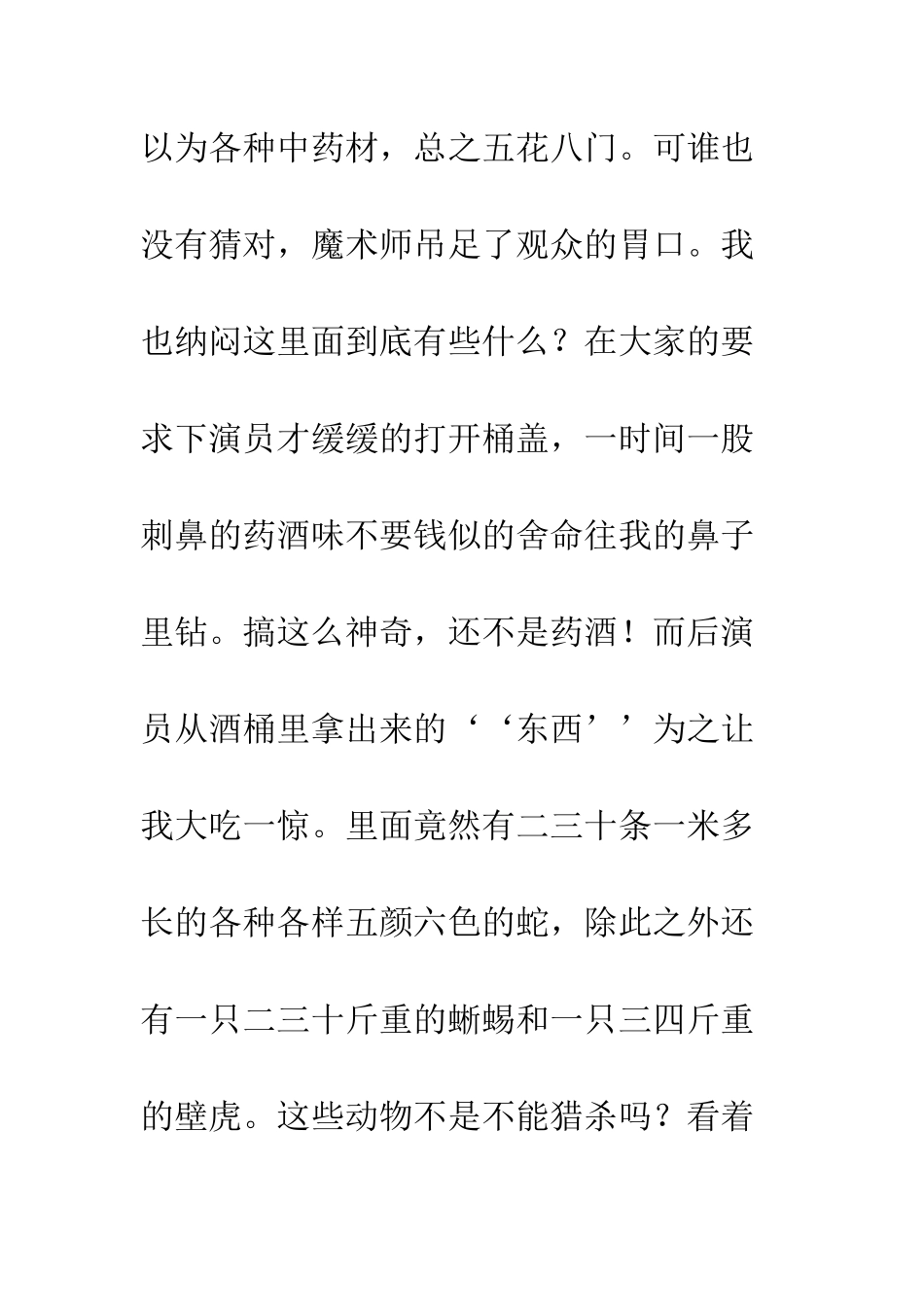 以为各种中药材，总之五花八门。可谁也没有猜对，魔术师吊足了观众的胃口。我也纳闷这里面到底有些什么？在大家的要求下演员才缓缓的打开桶盖，一时间一股刺鼻的药酒味不要钱似的舍命往我的鼻子里钻。搞这么神奇，还不是药酒！而后演员从酒桶里拿出来的‘‘东西’’为之让我大吃一惊。里面竟然有二三十条一米多长的各种各样五颜六色的蛇，除此之外还有一只二三十斤重的蜥蜴和一只三四斤重的壁虎。这些动物不是不能猎杀吗？看着